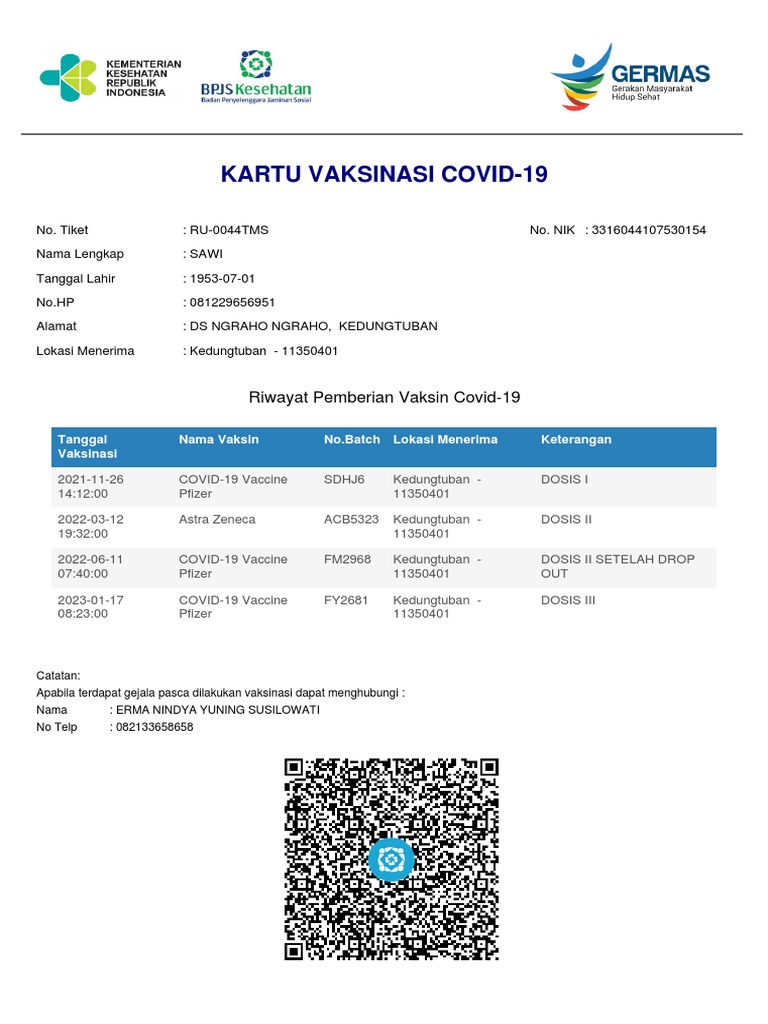 KEMENTERIAN KESEHATAN REPUBLIK INDONESIA

BPJS Kesehatan
Badan Penyelenggara Jaminan Sosial

GERMAS
Gerakan Masyarakat Hidup Sehat

KARTU VAKSINASI COVID-19

No. Tiket : RU-0044TMS
No. NIK : 3316044107530154
Nama Lengkap : SAWI
Tanggal Lahir : 1953-07-01
No.HP : 081229656951
Alamat : DS NGRAHO NGRAHO, KEDUNGTUBAN
Lokasi Menerima : Kedungtuban - 11350401

Riwayat Pemberian Vaksin Covid-19

| Tanggal Vaksinasi | Nama Vaksin | No.Batch | Lokasi Menerima | Keterangan |
|---|---|---|---|---|
| 2021-11-26 14:12:00 | COVID-19 Vaccine Pfizer | SDHJ6 | Kedungtuban - 11350401 | DOSIS I |
| 2022-03-12 19:32:00 | Astra Zeneca | ACB5323 | Kedungtuban - 11350401 | DOSIS II |
| 2022-06-11 07:40:00 | COVID-19 Vaccine Pfizer | FM2968 | Kedungtuban - 11350401 | DOSIS II SETELAH DROP OUT |
| 2023-01-17 08:23:00 | COVID-19 Vaccine Pfizer | FY2681 | Kedungtuban - 11350401 | DOSIS III |

Catatan:
Apabila terdapat gejala pasca dilakukan vaksinasi dapat menghubungi :
Nama : ERMA NINDYA YUNING SUSILOWATI
No Telp : 082133658658